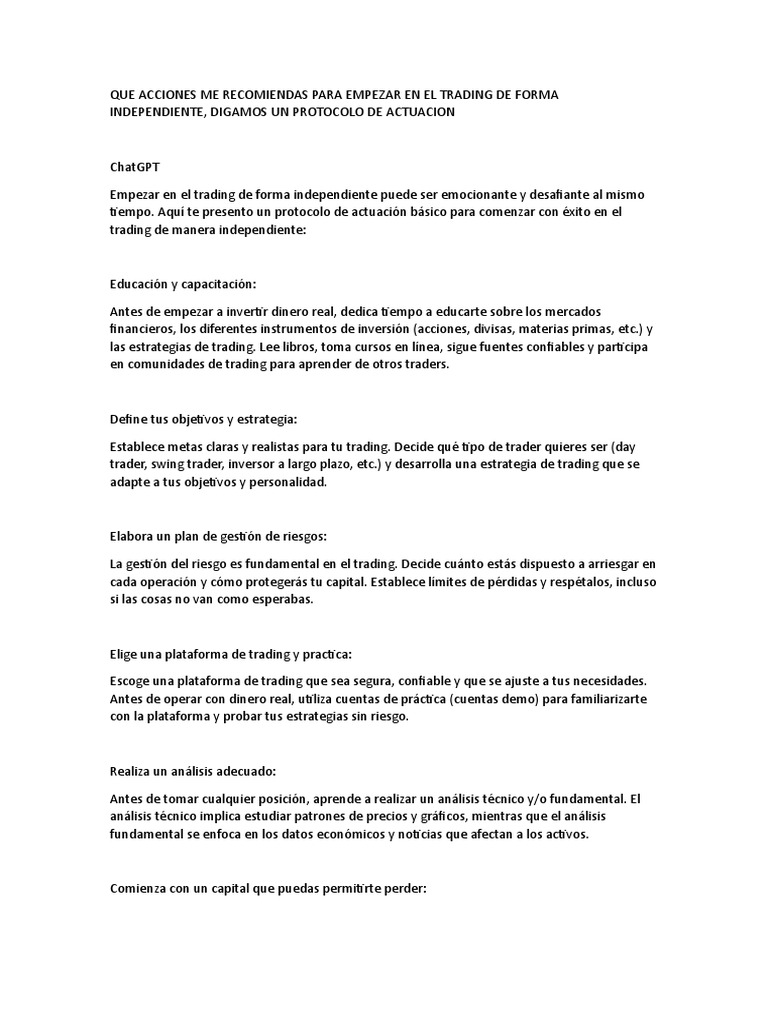 QUE ACCIONES ME RECOMIENDAS PARA EMPEZAR EN EL TRADING DE FORMA INDEPENDIENTE, DIGAMOS UN PROTOCOLO DE ACTUACION

ChatGPT

Empezar en el trading de forma independiente puede ser emocionante y desafiante al mismo tiempo. Aquí te presento un protocolo de actuación básico para comenzar con éxito en el trading de manera independiente:

Educación y capacitación:

Antes de empezar a invertir dinero real, dedica tiempo a educarte sobre los mercados financieros, los diferentes instrumentos de inversión (acciones, divisas, materias primas, etc.) y las estrategias de trading. Lee libros, toma cursos en línea, sigue fuentes confiables y participa en comunidades de trading para aprender de otros traders.

Define tus objetivos y estrategia:

Establece metas claras y realistas para tu trading. Decide qué tipo de trader quieres ser (day trader, swing trader, inversor a largo plazo, etc.) y desarrolla una estrategia de trading que se adapte a tus objetivos y personalidad.

Elabora un plan de gestión de riesgos:

La gestión del riesgo es fundamental en el trading. Decide cuánto estás dispuesto a arriesgar en cada operación y cómo protegerás tu capital. Establece límites de pérdidas y respétalos, incluso si las cosas no van como esperabas.

Elige una plataforma de trading y practica:

Escoge una plataforma de trading que sea segura, confiable y que se ajuste a tus necesidades. Antes de operar con dinero real, utiliza cuentas de práctica (cuentas demo) para familiarizarte con la plataforma y probar tus estrategias sin riesgo.

Realiza un análisis adecuado:

Antes de tomar cualquier posición, aprende a realizar un análisis técnico y/o fundamental. El análisis técnico implica estudiar patrones de precios y gráficos, mientras que el análisis fundamental se enfoca en los datos económicos y noticias que afectan a los activos.

Comienza con un capital que puedas permitirte perder: